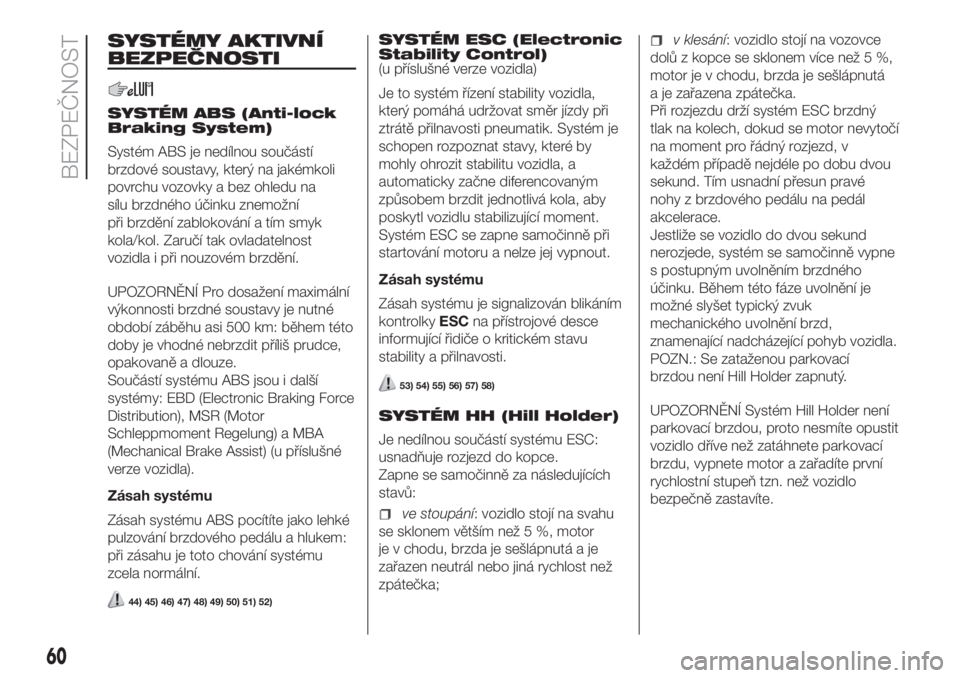 BEZPEČNOST

SYSTÉMY AKTIVNÍ BEZPEČNOSTI

SYSTÉM ABS (Anti-lock Braking System)

Systém ABS je nedílnou součástí brzdové soustavy, který na jakémkoli povrchu vozovky a bez ohledu na sílu brzdného účinku znemožní při brzdění zablokování a tím smyk kola/kol. Zaručí tak ovladatelnost vozidla i při nouzovém brzdění.

UPOZORNĚNÍ Pro dosažení maximální výkonnosti brzdné soustavy je nutné období záběhu asi 500 km: během této doby je vhodné nebrzdit příliš prudce, opakovaně a dlouze.
Součástí systému ABS jsou i další systémy: EBD (Electronic Braking Force Distribution), MSR (Motor Schleppmoment Regelung) a MBA (Mechanical Brake Assist) (u příslušné verze vozidla).

Zásah systému

Zásah systému ABS pocítíte jako lehké pulzování brzdového pedálu a hlukem: při zásahu je toto chování systému zcela normální.

44) 45) 46) 47) 48) 49) 50) 51) 52)

SYSTÉM ESC (Electronic Stability Control)
(u příslušné verze vozidla)

Je to systém řízení stability vozidla, který pomáhá udržovat směr jízdy při ztrátě přilnavosti pneumatik. Systém je schopen rozpoznat stavy, které by mohly ohrozit stabilitu vozidla, a automaticky začne diferencovaným způsobem brzdit jednotlivá kola, aby poskytl vozidlu stabilizující moment. Systém ESC se zapne samočinně při startování motoru a nelze jej vypnout.

Zásah systému

Zásah systému je signalizován blikáním kontrolky ESC na přístrojové desce informující řidiče o kritickém stavu stability a přilnavosti.

53) 54) 55) 56) 57) 58)

SYSTÉM HH (Hill Holder)

Je nedílnou součástí systému ESC: usnadňuje rozjezd do kopce.
Zapne se samočinně za následujících stavů:

ve stoupání: vozidlo stojí na svahu se sklonem větším než 5 %, motor je v chodu, brzda je sešlápnutá a je zařazen neutrál nebo jiná rychlost než zpátečka;

v klesání: vozidlo stojí na vozovce dolů z kopce se sklonem více než 5 %, motor je v chodu, brzda je sešlápnutá a je zařazena zpátečka.
Při rozjezdu drží systém ESC brzdný tlak na kolech, dokud se motor nevytočí na moment pro řádný rozjezd, v každém případě nejdéle po dobu dvou sekund. Tím usnadní přesun pravé nohy z brzdového pedálu na pedál akcelerace.
Jestliže se vozidlo do dvou sekund nerozjede, systém se samočinně vypne s postupným uvolněním brzdného účinku. Během této fáze uvolnění je možné slyšet typický zvuk mechanického uvolnění brzd, znamenající nadcházející pohyb vozidla.
POZN.: Se zataženou parkovací brzdou není Hill Holder zapnutý.

UPOZORNĚNÍ Systém Hill Holder není parkovací brzdou, proto nesmíte opustit vozidlo dříve než zatáhnete parkovací brzdu, vypnete motor a zařadíte první rychlostní stupeň tzn. než vozidlo bezpečně zastavíte.

60

carmanualsonline.info